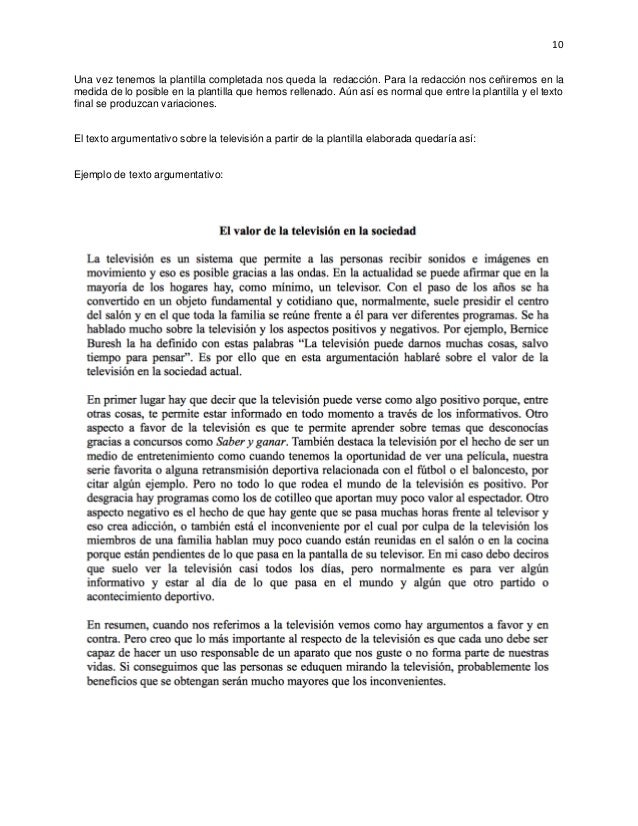 10

Una vez tenemos la plantilla completada nos queda la redacción. Para la redacción nos ceñiremos en la medida de lo posible en la plantilla que hemos rellenado. Aún así es normal que entre la plantilla y el texto final se produzcan variaciones.

El texto argumentativo sobre la televisión a partir de la plantilla elaborada quedaría así:

Ejemplo de texto argumentativo:

El valor de la televisión en la sociedad

La televisión es un sistema que permite a las personas recibir sonidos e imágenes en movimiento y eso es posible gracias a las ondas. En la actualidad se puede afirmar que en la mayoría de los hogares hay, como mínimo, un televisor. Con el paso de los años se ha convertido en un objeto fundamental y cotidiano que, normalmente, suele presidir el centro del salón y en el que toda la familia se reúne frente a él para ver diferentes programas. Se ha hablado mucho sobre la televisión y los aspectos positivos y negativos. Por ejemplo, Bernice Buresh la ha definido con estas palabras "La televisión puede darnos muchas cosas, salvo tiempo para pensar". Es por ello que en esta argumentación hablaré sobre el valor de la televisión en la sociedad actual.

En primer lugar hay que decir que la televisión puede verse como algo positivo porque, entre otras cosas, te permite estar informado en todo momento a través de los informativos. Otro aspecto a favor de la televisión es que te permite aprender sobre temas que desconocías gracias a concursos como Saber y ganar. También destaca la televisión por el hecho de ser un medio de entretenimiento como cuando tenemos la oportunidad de ver una película, nuestra serie favorita o alguna retransmisión deportiva relacionada con el fútbol o el baloncesto, por citar algún ejemplo. Pero no todo lo que rodea el mundo de la televisión es positivo. Por desgracia hay programas como los de cotilleo que aportan muy poco valor al espectador. Otro aspecto negativo es el hecho de que hay gente que se pasa muchas horas frente al televisor y eso crea adicción, o también está el inconveniente por el cual por culpa de la televisión los miembros de una familia hablan muy poco cuando están reunidas en el salón o en la cocina porque están pendientes de lo que pasa en la pantalla de su televisor. En mi caso debo deciros que suelo ver la televisión casi todos los días, pero normalmente es para ver algún informativo y estar al día de lo que pasa en el mundo y algún que otro partido o acontecimiento deportivo.

En resumen, cuando nos referimos a la televisión vemos como hay argumentos a favor y en contra. Pero creo que lo más importante al respecto de la televisión es que cada uno debe ser capaz de hacer un uso responsable de un aparato que nos guste o no forma parte de nuestras vidas. Si conseguimos que las personas se eduquen mirando la televisión, probablemente los beneficios que se obtengan serán mucho mayores que los inconvenientes.